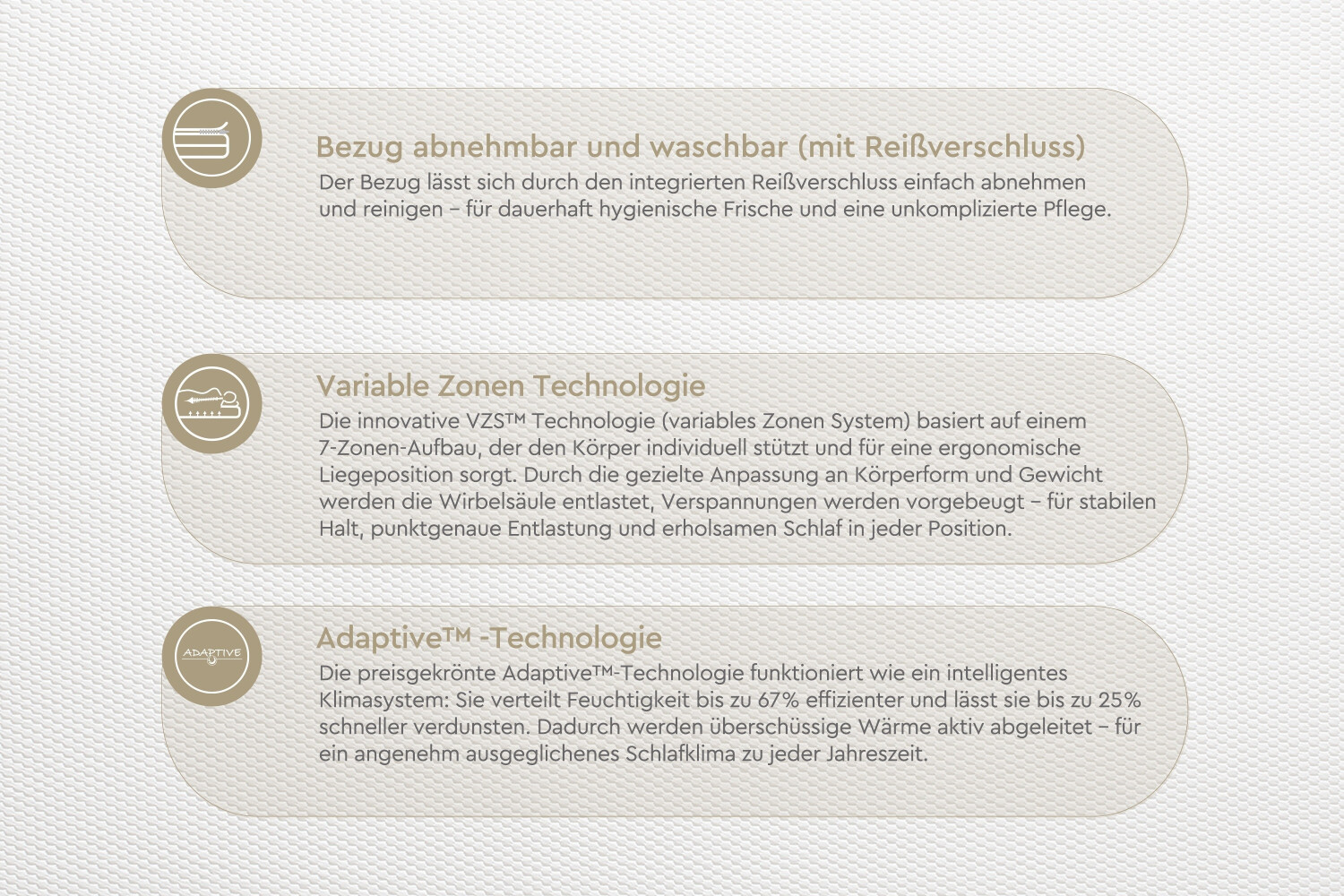 Bezug abnehmbar und waschbar (mit Reißverschluss)

Der Bezug lässt sich durch den integrierten Reißverschluss einfach abnehmen und reinigen – für dauerhaft hygienische Frische und eine unkomplizierte Pflege.

Variable Zonen Technologie

Die innovative VZS™ Technologie (variables Zonen System) basiert auf einem 7-Zonen-Aufbau, der den Körper individuell stützt und für eine ergonomische Liegeposition sorgt. Durch die gezielte Anpassung an Körperform und Gewicht werden die Wirbelsäule entlastet, Verspannungen werden vorgebeugt – für stabilen Halt, punktgenaue Entlastung und erholsamen Schlaf in jeder Position.

ADAPTIVE

Adaptive™ -Technologie

Die preisgekrönte Adaptive™-Technologie funktioniert wie ein intelligentes Klimasystem: Sie verteilt Feuchtigkeit bis zu 67% effizienter und lässt sie bis zu 25% schneller verdunsten. Dadurch werden überschüssige Wärme aktiv abgeleitet – für ein angenehm ausgeglichenes Schlafklima zu jeder Jahreszeit.